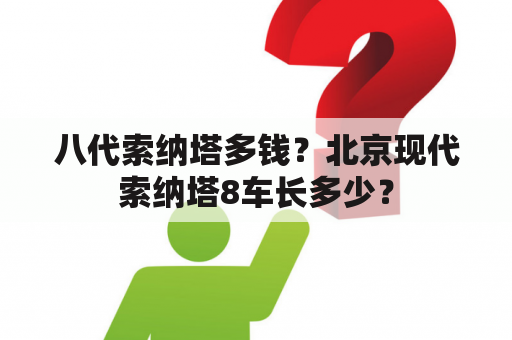 八代索纳塔多钱？北京现代索纳塔8车长多少？